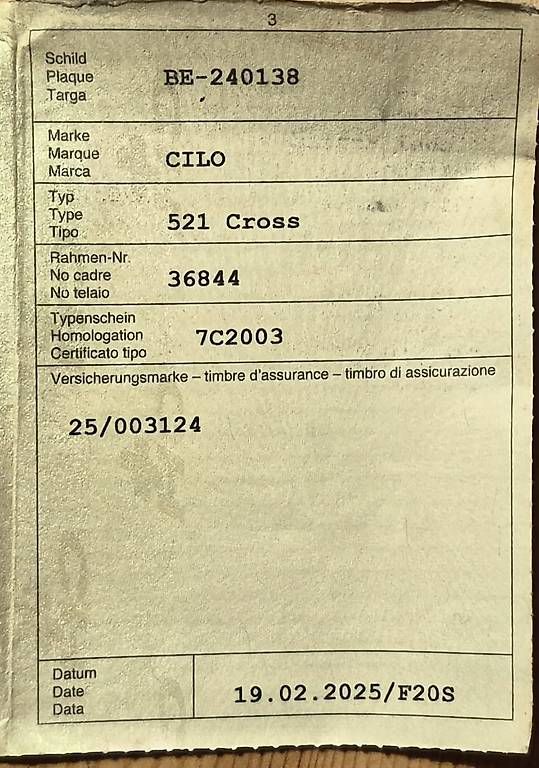 3

| Schild Plaque Targa | BE-240138 |
|---|---|
| Marke Marque Marca | CILO |
| Typ Type Tipo | 521 Cross |
| Rahmen-Nr. No cadre No telaio | 36844 |
| Typenschein Homologation Certificato tipo | 7C2003 |

Versicherungsmarke – timbre d'assurance – timbro di assicurazione

25/003124

| Datum Date Data | 19.02.2025/F20S |
|---|---|